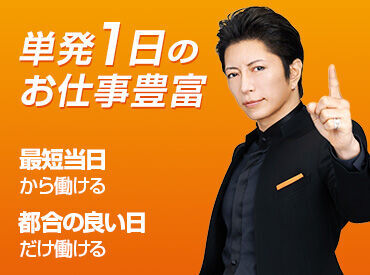 単発1日のお仕事豊富

最短当日
から働ける

都合の良い日
だけ働ける